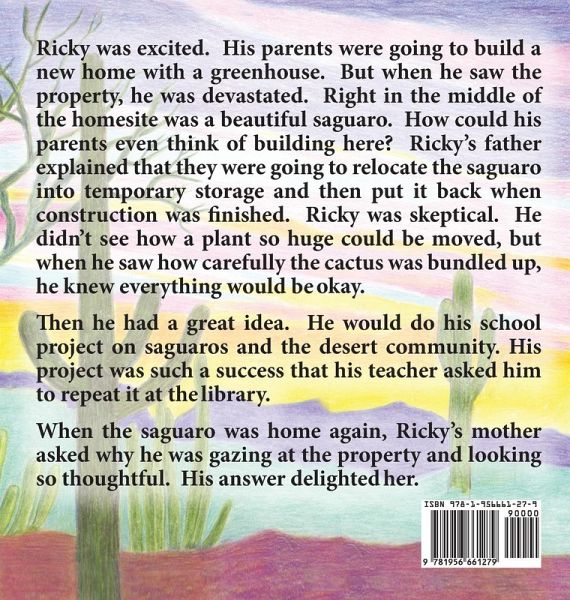 Ricky was excited. His parents were going to build a new home with a greenhouse. But when he saw the property, he was devastated. Right in the middle of the homesite was a beautiful saguaro. How could his parents even think of building here? Ricky's father explained that they were going to relocate the saguaro into temporary storage and then put it back when construction was finished. Ricky was skeptical. He didn't see how a plant so huge could be moved, but when he saw how carefully the cactus was bundled up, he knew everything would be okay.

Then he had a great idea. He would do his school project on saguaros and the desert community. His project was such a success that his teacher asked him to repeat it at the library.

When the saguaro was home again, Ricky's mother asked why he was gazing at the property and looking so thoughtful. His answer delighted her.

ISBN 978-1-956661-27-9

90000

9 781956 661279